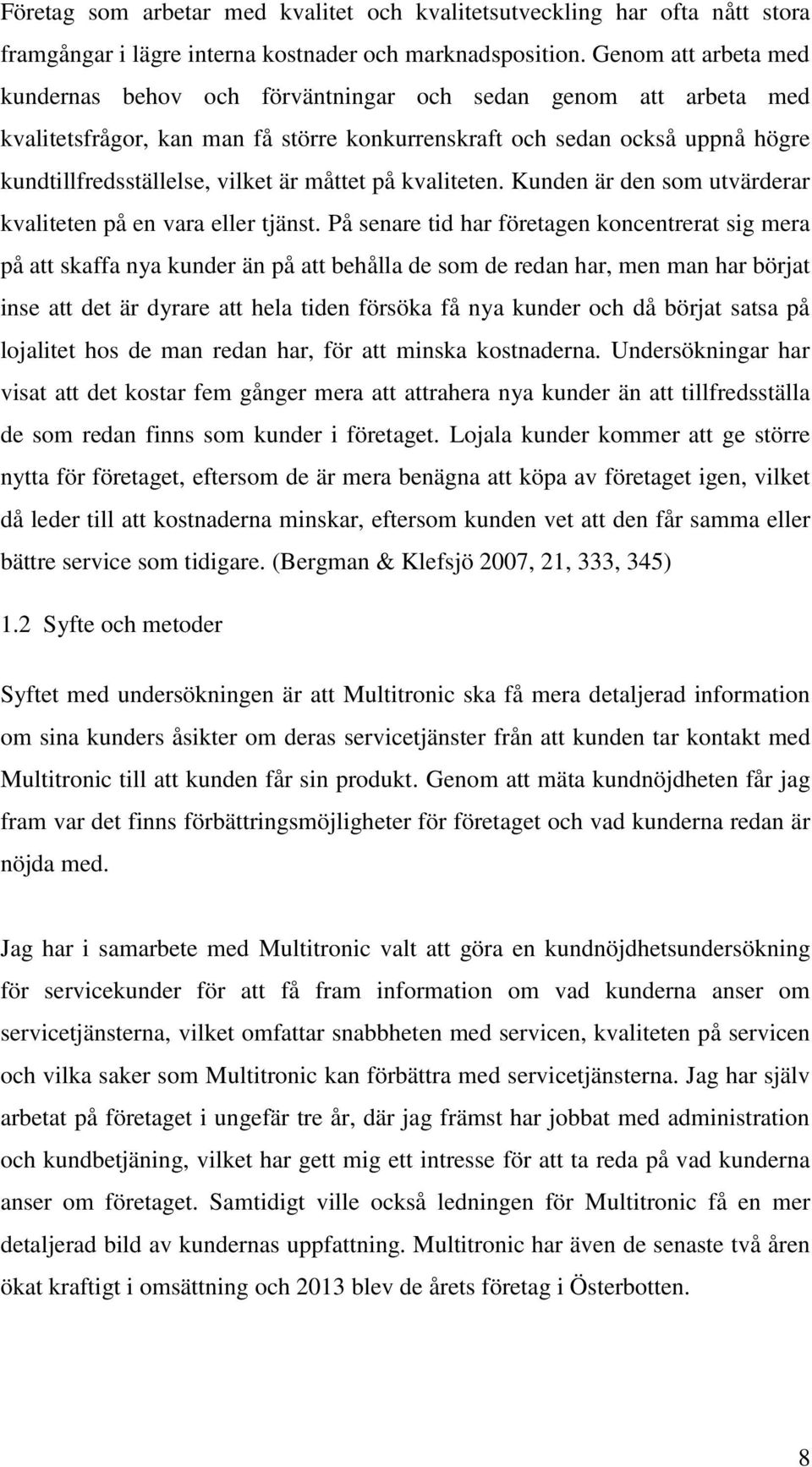 Företag som arbetar med kvalitet och kvalitetsutveckling har ofta nått stora framgångar i lägre interna kostnader och marknadsposition. Genom att arbeta med kundernas behov och förväntningar och sedan genom att arbeta med kvalitetsfrågor, kan man få större konkurrenskraft och sedan också uppnå högre kundtillfredsställelse, vilket är måttet på kvaliteten. Kunden är den som utvärderar kvaliteten på en vara eller tjänst. På senare tid har företagen koncentrerat sig mera på att skaffa nya kunder än på att behålla de som de redan har, men man har börjat inse att det är dyrare att hela tiden försöka få nya kunder och då börjat satsa på lojalitet hos de man redan har, för att minska kostnaderna. Undersökningar har visat att det kostar fem gånger mera att attrahera nya kunder än att tillfredsställa de som redan finns som kunder i företaget. Lojala kunder kommer att ge större nytta för företaget, eftersom de är mera benägna att köpa av företaget igen, vilket då leder till att kostnaderna minskar, eftersom kunden vet att den får samma eller bättre service som tidigare. (Bergman & Klefsjö 2007, 21, 333, 345)

1.2 Syfte och metoder

Syftet med undersökningen är att Multitronic ska få mera detaljerad information om sina kunders åsikter om deras servicetjänster från att kunden tar kontakt med Multitronic till att kunden får sin produkt. Genom att mäta kundnöjdheten får jag fram var det finns förbättringsmöjligheter för företaget och vad kunderna redan är nöjda med.

Jag har i samarbete med Multitronic valt att göra en kundnöjdhetsundersökning för servicekunder för att få fram information om vad kunderna anser om servicetjänsterna, vilket omfattar snabbheten med servicen, kvaliteten på servicen och vilka saker som Multitronic kan förbättra med servicetjänsterna. Jag har själv arbetat på företaget i ungefär tre år, där jag främst har jobbat med administration och kundbetjäning, vilket har gett mig ett intresse för att ta reda på vad kunderna anser om företaget. Samtidigt ville också ledningen för Multitronic få en mer detaljerad bild av kundernas uppfattning. Multitronic har även de senaste två åren ökat kraftigt i omsättning och 2013 blev de årets företag i Österbotten.

8